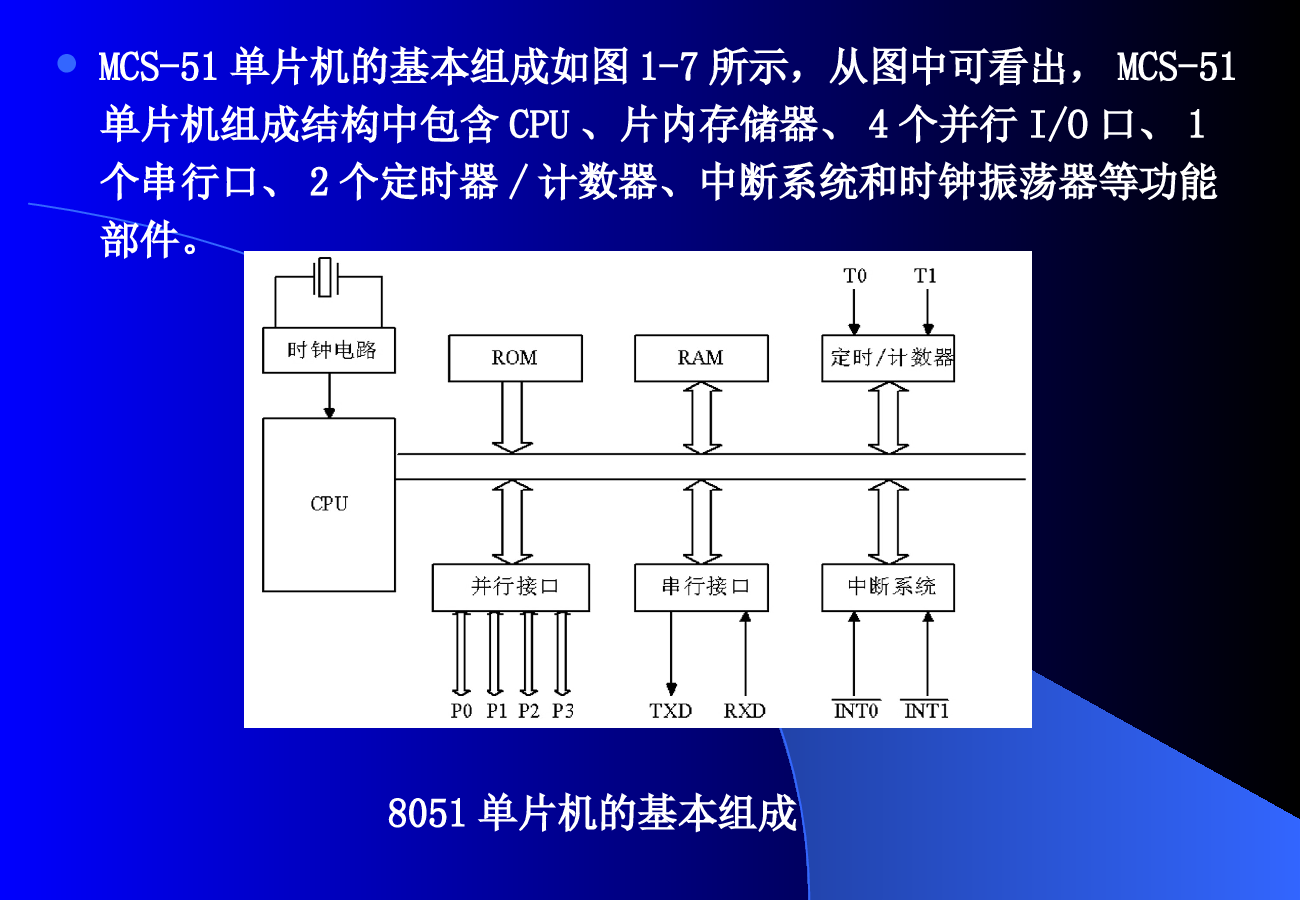 MCS-51 单片机的基本组成如图 1-7 所示，从图中可看出， MCS-51 单片机组成结构中包含 CPU 、片内存储器、 4 个并行 I/O 口、 1 个串行口、 2 个定时器 / 计数器、中断系统和时钟振荡器等功能部件。

T0
T1
时钟电路
ROM
RAM
定时/计数器
CPU
并行接口
串行接口
中断系统
P0 P1 P2 P3
TXD
RXD
$\overline{INT0}$
$\overline{INT1}$

8051 单片机的基本组成